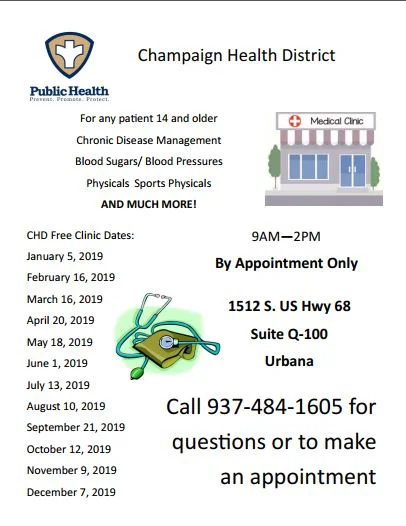 Public Health
Prevent. Promote. Protect.

Champaign Health District

For any patient 14 and older
Chronic Disease Management
Blood Sugars/ Blood Pressures
Physicals Sports Physicals
AND MUCH MORE!

Medical Clinic

CHD Free Clinic Dates:
January 5, 2019
February 16, 2019
March 16, 2019
April 20, 2019
May 18, 2019
June 1, 2019
July 13, 2019
August 10, 2019
September 21, 2019
October 12, 2019
November 9, 2019
December 7, 2019

9AM—2PM
By Appointment Only

1512 S. US Hwy 68
Suite Q-100
Urbana

Call 937-484-1605 for questions or to make an appointment